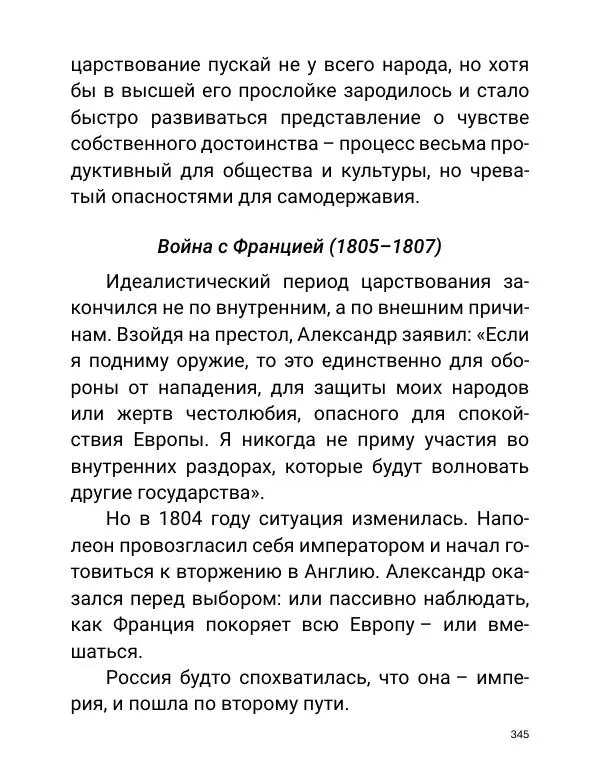 царствование пускай не у всего народа, но хотя бы в высшей его прослойке зародилось и стало быстро развиваться представление о чувстве собственного достоинства – процесс весьма продуктивный для общества и культуры, но чреватый опасностями для самодержавия.

Война с Францией (1805–1807)

Идеалистический период царствования закончился не по внутренним, а по внешним причинам. Взойдя на престол, Александр заявил: «Если я подниму оружие, то это единственно для обороны от нападения, для защиты моих народов или жертв честолюбия, опасного для спокойствия Европы. Я никогда не приму участия во внутренних раздорах, которые будут волновать другие государства».

Но в 1804 году ситуация изменилась. Наполеон провозгласил себя императором и начал готовиться к вторжению в Англию. Александр оказался перед выбором: или пассивно наблюдать, как Франция покоряет всю Европу – или вмешаться.

Россия будто спохватилась, что она – империя, и пошла по второму пути.

345